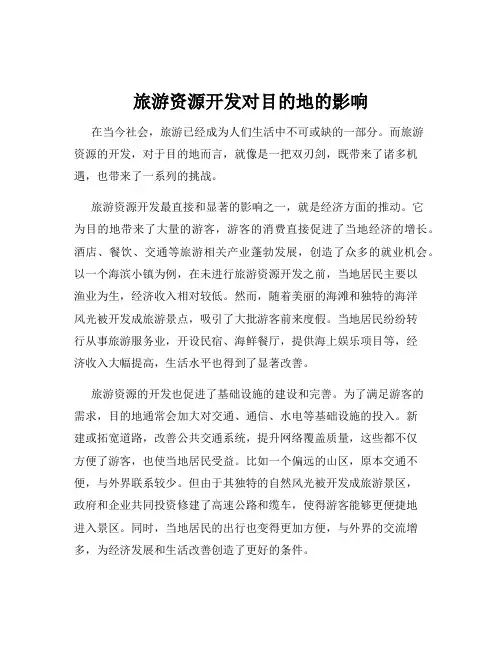 旅游资源开发对目的地的影响

在当今社会，旅游已经成为人们生活中不可或缺的一部分。而旅游资源的开发，对于目的地而言，就像是一把双刃剑，既带来了诸多机遇，也带来了一系列的挑战。

旅游资源开发最直接和显著的影响之一，就是经济方面的推动。它为目的地带来了大量的游客，游客的消费直接促进了当地经济的增长。酒店、餐饮、交通等旅游相关产业蓬勃发展，创造了众多的就业机会。以一个海滨小镇为例，在未进行旅游资源开发之前，当地居民主要以渔业为生，经济收入相对较低。然而，随着美丽的海滩和独特的海洋风光被开发成旅游景点，吸引了大批游客前来度假。当地居民纷纷转行从事旅游服务业，开设民宿、海鲜餐厅，提供海上娱乐项目等，经济收入大幅提高，生活水平也得到了显著改善。

旅游资源的开发也促进了基础设施的建设和完善。为了满足游客的需求，目的地通常会加大对交通、通信、水电等基础设施的投入。新建或拓宽道路，改善公共交通系统，提升网络覆盖质量，这些都不仅方便了游客，也使当地居民受益。比如一个偏远的山区，原本交通不便，与外界联系较少。但由于其独特的自然风光被开发成旅游景区，政府和企业共同投资修建了高速公路和缆车，使得游客能够更便捷地进入景区。同时，当地居民的出行也变得更加方便，与外界的交流增多，为经济发展和生活改善创造了更好的条件。